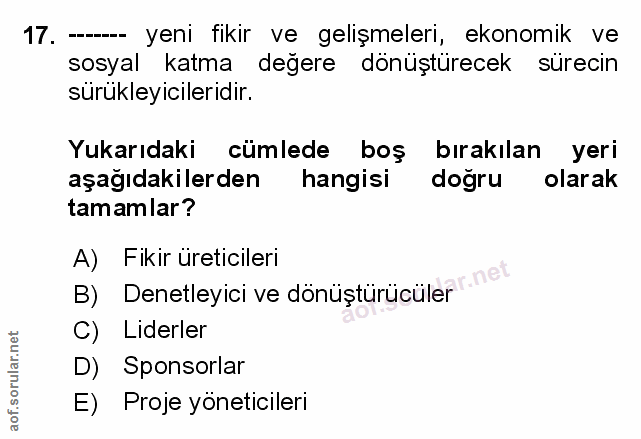 17. ------- yeni fikir ve gelişmeleri, ekonomik ve sosyal katma değere dönüştürecek sürecin sürükleyicileridir.

Yukarıdaki cümlede boş bırakılan yeri aşağıdakilerden hangisi doğru olarak tamamlar?

A) Fikir üreticileri
B) Denetleyici ve dönüştürücüler
C) Liderler
D) Sponsorlar
E) Proje yöneticileri

aof.sorular.net